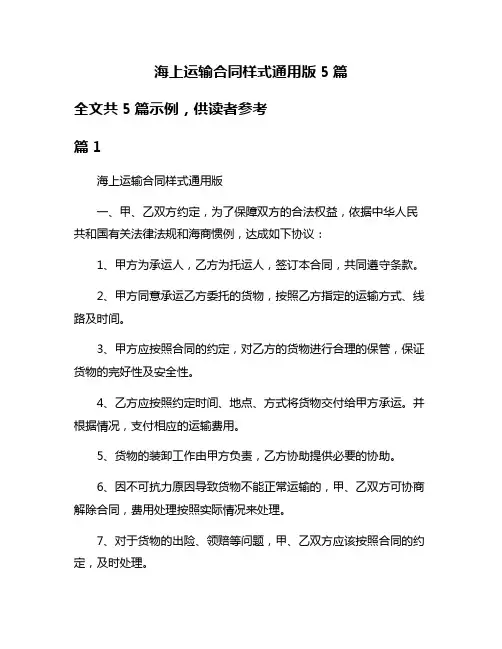 海上运输合同样式通用版 5 篇

全文共 5 篇示例，供读者参考

篇 1

海上运输合同样式通用版

一、甲、乙双方约定，为了保障双方的合法权益，依据中华人民共和国有关法律法规和海商惯例，达成如下协议：

1、甲方为承运人，乙方为托运人，签订本合同，共同遵守条款。

2、甲方同意承运乙方委托的货物，按照乙方指定的运输方式、线路及时间。

3、甲方应按照合同的约定，对乙方的货物进行合理的保管，保证货物的完好性及安全性。

4、乙方应按照约定时间、地点、方式将货物交付给甲方承运。并根据情况，支付相应的运输费用。

5、货物的装卸工作由甲方负责，乙方协助提供必要的协助。

6、因不可抗力原因导致货物不能正常运输的，甲、乙双方可协商解除合同，费用处理按照实际情况来处理。

7、对于货物的出险、领赔等问题，甲、乙双方应该按照合同的约定，及时处理。